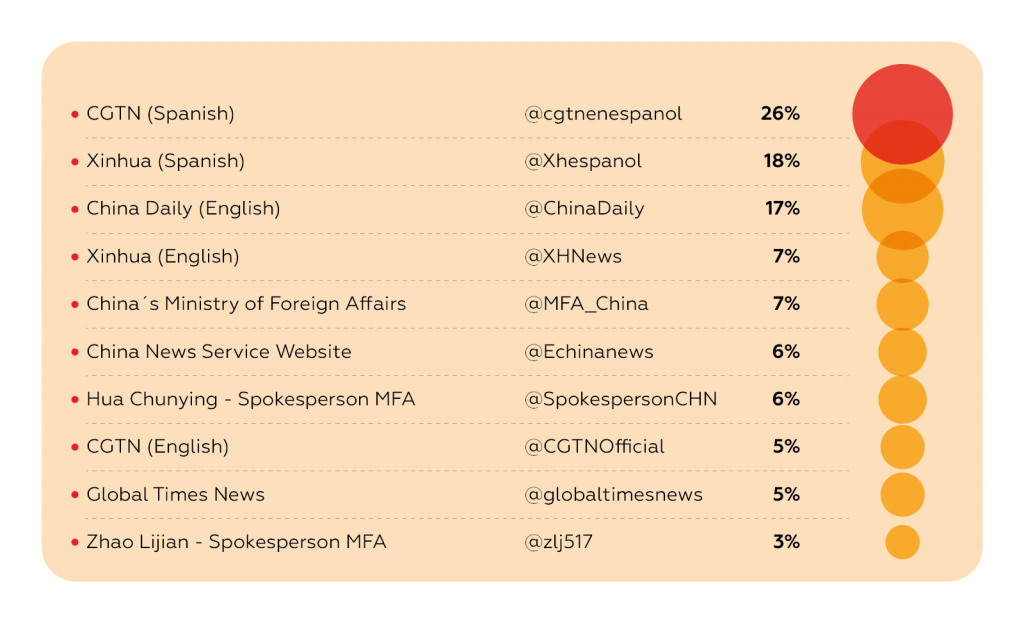 | | | |
|---|---|---|
| • CGTN (Spanish) | @cgtnenespanol | 26% |
| • Xinhua (Spanish) | @Xhespanol | 18% |
| • China Daily (English) | @ChinaDaily | 17% |
| • Xinhua (English) | @XHNews | 7% |
| • China´s Ministry of Foreign Affairs | @MFA_China | 7% |
| • China News Service Website | @Echinanews | 6% |
| • Hua Chunying - Spokesperson MFA | @SpokespersonCHN | 6% |
| • CGTN (English) | @CGTNOfficial | 5% |
| • Global Times News | @globaltimesnews | 5% |
| • Zhao Lijian - Spokesperson MFA | @zlj517 | 3% |